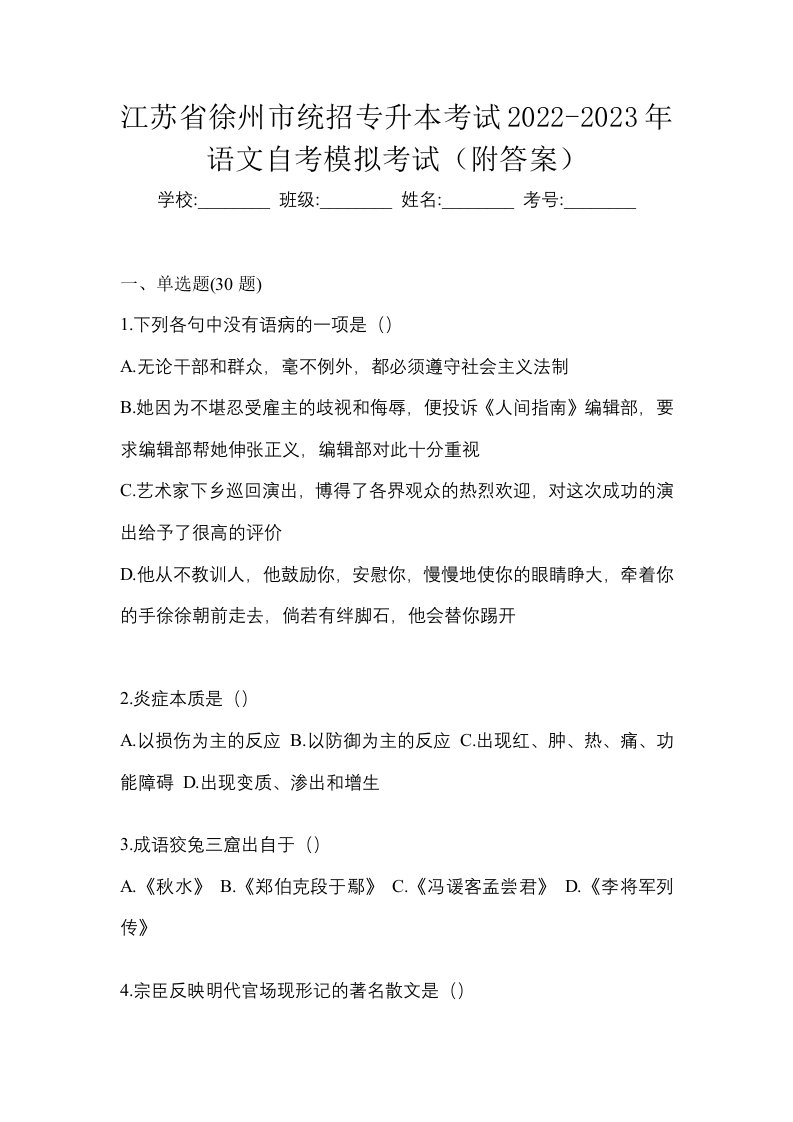 江苏省徐州市统招专升本考试2022-2023年语文自考模拟考试（附答案）

学校:________ 班级:________ 姓名:________ 考号:________

一、单选题(30 题)

1.下列各句中没有语病的一项是（）

A.无论干部和群众，毫不例外，都必须遵守社会主义法制

B.她因为不堪忍受雇主的歧视和侮辱，便投诉《人间指南》编辑部，要求编辑部帮她伸张正义，编辑部对此十分重视

C.艺术家下乡巡回演出，博得了各界观众的热烈欢迎，对这次成功的演出给予了很高的评价

D.他从不教训人，他鼓励你，安慰你，慢慢地使你的眼睛睁大，牵着你的手徐徐朝前走去，倘若有绊脚石，他会替你踢开

2.炎症本质是（）

A.以损伤为主的反应 B.以防御为主的反应 C.出现红、肿、热、痛、功能障碍 D.出现变质、渗出和增生

3.成语狡兔三窟出自于（）

A.《秋水》 B.《郑伯克段于鄢》 C.《冯谖客孟尝君》 D.《李将军列传》

4.宗臣反映明代官场现形记的著名散文是（）